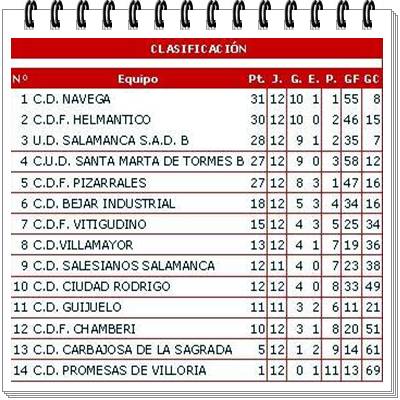 CLASIFICACIÓN

| Nº | Equipo | Pt. | J. | G. | E. | P. | GF | GC |
|---|---|---|---|---|---|---|---|---|
| 1 | C.D. NAVEGA | 31 | 12 | 10 | 1 | 1 | 55 | 8 |
| 2 | C.D.F. HELMANTICO | 30 | 12 | 10 | 0 | 2 | 46 | 15 |
| 3 | U.D. SALAMANCA S.A.D. B | 28 | 12 | 9 | 1 | 2 | 35 | 7 |
| 4 | C.U.D. SANTA MARTA DE TORMES B | 27 | 12 | 9 | 0 | 3 | 58 | 12 |
| 5 | C.D.F. PIZARRALES | 27 | 12 | 8 | 3 | 1 | 47 | 16 |
| 6 | C.D. BEJAR INDUSTRIAL | 18 | 12 | 5 | 3 | 4 | 34 | 16 |
| 7 | C.D.F. VITIGUDINO | 15 | 12 | 4 | 3 | 5 | 25 | 34 |
| 8 | C.D.VILLAMAYOR | 13 | 12 | 4 | 1 | 7 | 19 | 36 |
| 9 | C.D. SALESIANOS SALAMANCA | 12 | 11 | 4 | 0 | 7 | 23 | 38 |
| 10 | C.D. CIUDAD RODRIGO | 12 | 12 | 4 | 0 | 8 | 33 | 49 |
| 11 | C.D. GUIJUELO | 11 | 11 | 3 | 2 | 6 | 11 | 21 |
| 12 | C.D.F. CHAMBERI | 10 | 12 | 3 | 1 | 8 | 20 | 51 |
| 13 | C.D. CARBAJOSA DE LA SAGRADA | 5 | 12 | 1 | 2 | 9 | 14 | 61 |
| 14 | C.D. PROMESAS DE VILLORIA | 1 | 12 | 0 | 1 | 11 | 13 | 69 |